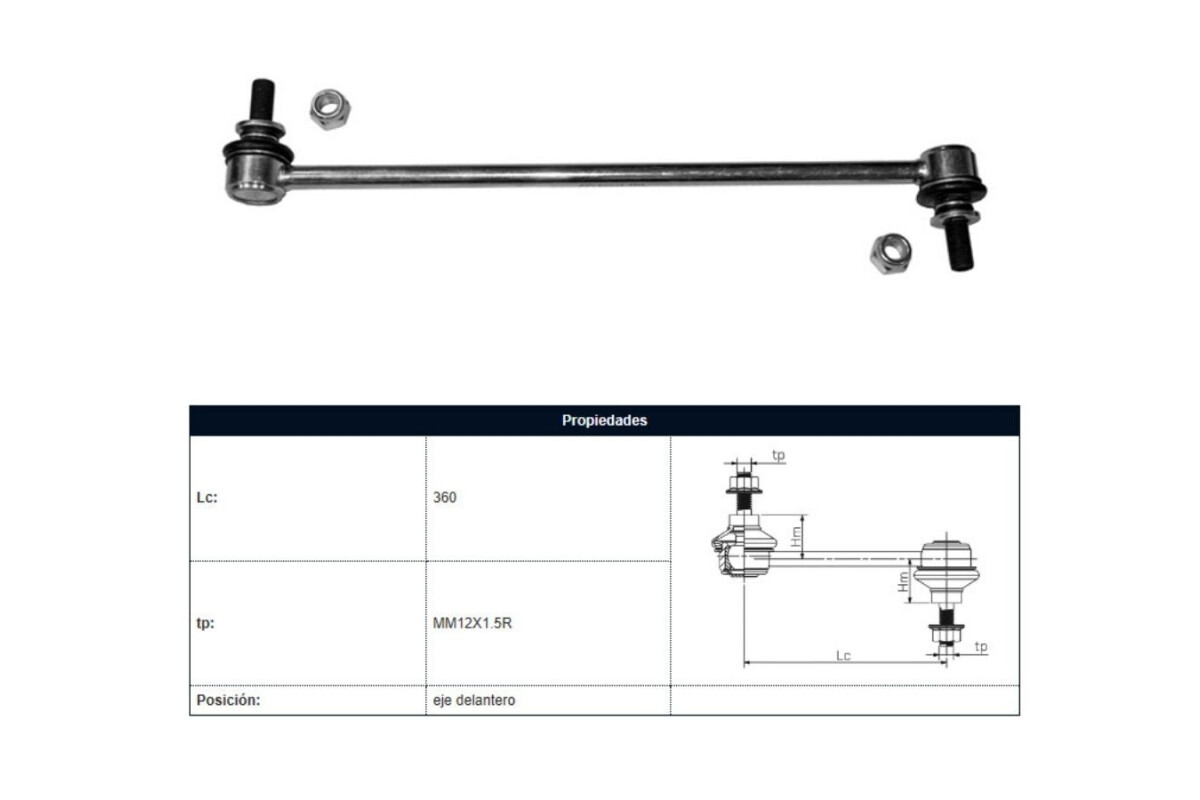 | Propiedades | | |
|---|---|---|
| Lc: | 360 | tp Hm Hm Lc tp |
| tp: | MM12X1.5R | |
| Posición: | eje delantero | |